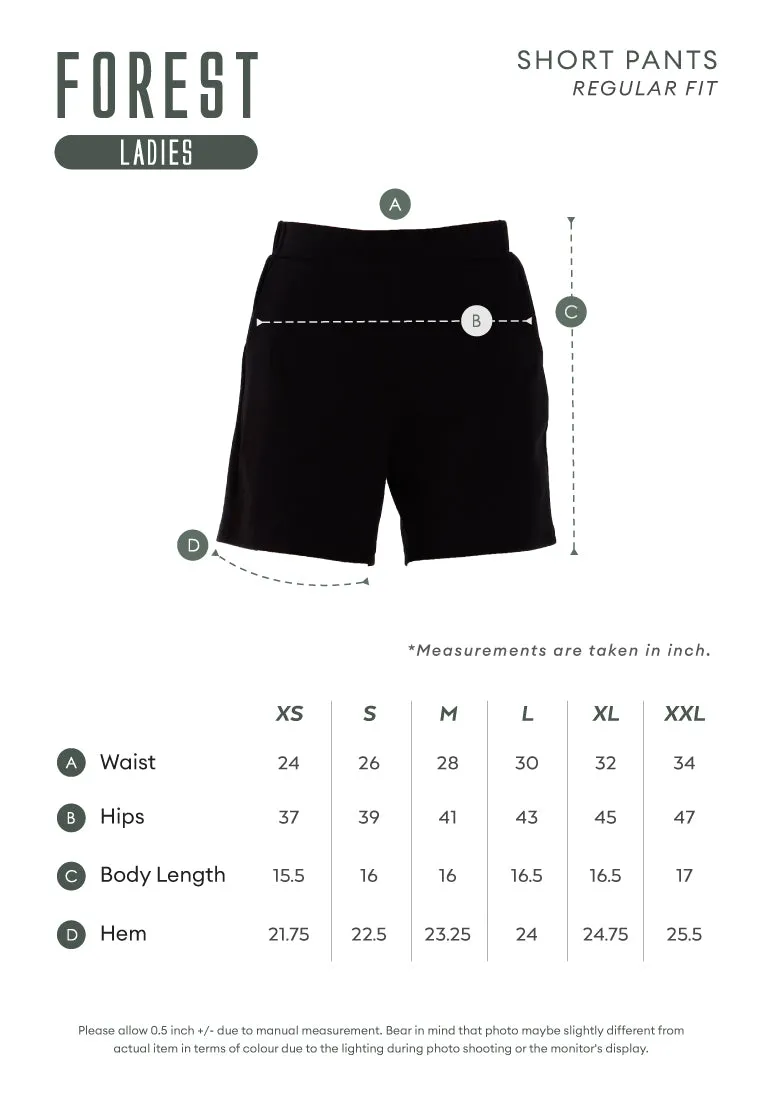 FOREST
LADIES

SHORT PANTS
REGULAR FIT

A
B
C
D

*Measurements are taken in inch.

| | XS | S | M | L | XL | XXL |
|---|---|---|---|---|---|---|
| A Waist | 24 | 26 | 28 | 30 | 32 | 34 |
| B Hips | 37 | 39 | 41 | 43 | 45 | 47 |
| C Body Length | 15.5 | 16 | 16 | 16.5 | 16.5 | 17 |
| D Hem | 21.75 | 22.5 | 23.25 | 24 | 24.75 | 25.5 |

Please allow 0.5 inch +/- due to manual measurement. Bear in mind that photo maybe slightly different from actual item in terms of colour due to the lighting during photo shooting or the monitor's display.